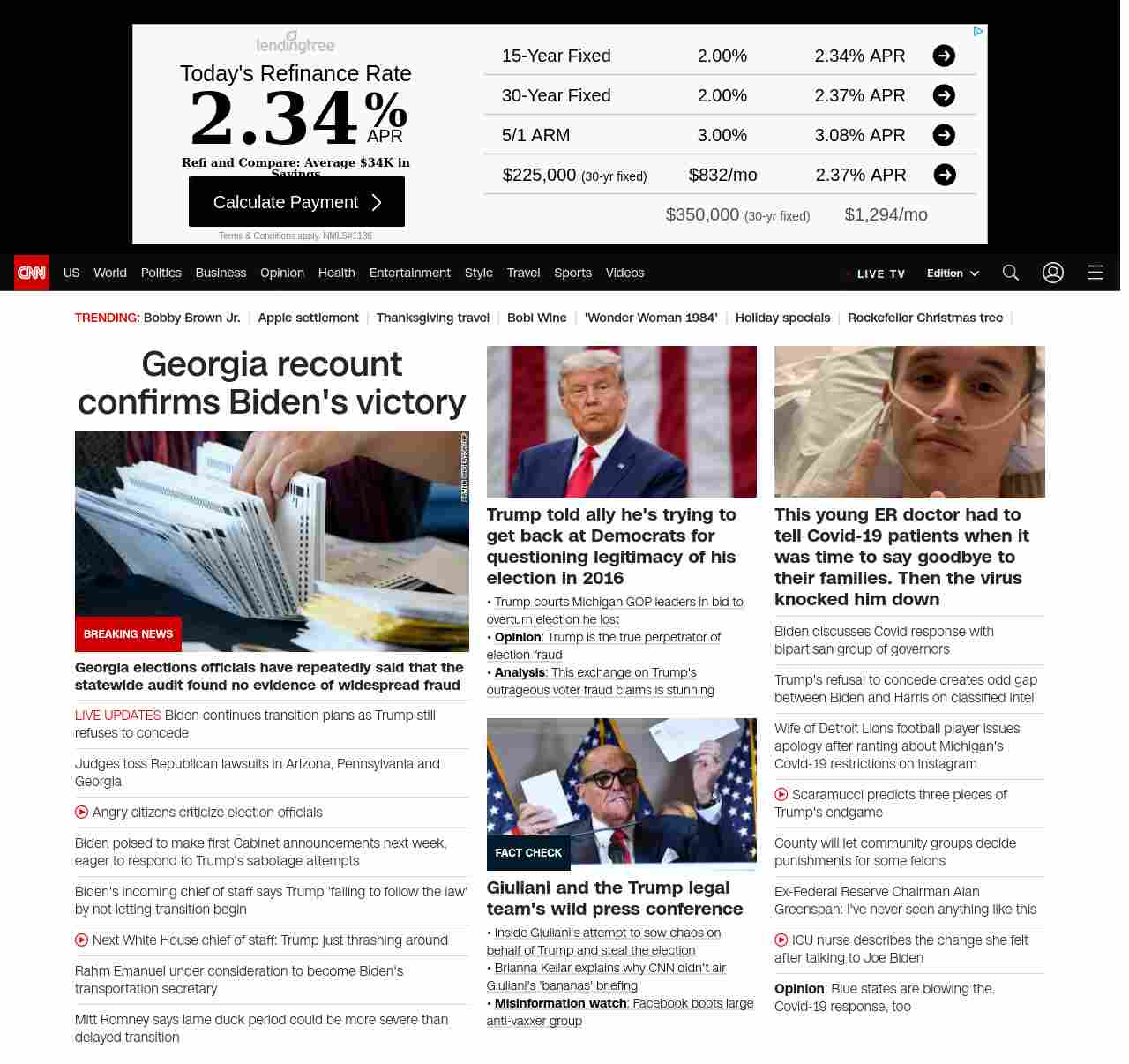 lendingtree

Today's Refinance Rate
2.34% APR
Refi and Compare: Average $34K in Savings
Calculate Payment
Terms & Conditions apply. NMLS#1136

| 15-Year Fixed | 2.00% | 2.34% APR |
|---|---|---|
| 30-Year Fixed | 2.00% | 2.37% APR |
| 5/1 ARM | 3.00% | 3.08% APR |
| $225,000 (30-yr fixed) | $832/mo | 2.37% APR |
| $350,000 (30-yr fixed) | $1,294/mo | |

CNN US World Politics Business Opinion Health Entertainment Style Travel Sports Videos LIVE TV Edition

TRENDING: Bobby Brown Jr. | Apple settlement | Thanksgiving travel | Bobi Wine | 'Wonder Woman 1984' | Holiday specials | Rockefeller Christmas tree

Georgia recount confirms Biden's victory

BREAKING NEWS
Georgia elections officials have repeatedly said that the statewide audit found no evidence of widespread fraud
LIVE UPDATES Biden continues transition plans as Trump still refuses to concede
Judges toss Republican lawsuits in Arizona, Pennsylvania and Georgia
Angry citizens criticize election officials
Biden poised to make first Cabinet announcements next week, eager to respond to Trump's sabotage attempts
Biden's incoming chief of staff says Trump 'failing to follow the law' by not letting transition begin
Next White House chief of staff: Trump just thrashing around
Rahm Emanuel under consideration to become Biden's transportation secretary
Mitt Romney says lame duck period could be more severe than delayed transition

Trump told ally he's trying to get back at Democrats for questioning legitimacy of his election in 2016
• Trump courts Michigan GOP leaders in bid to overturn election he lost
• Opinion: Trump is the true perpetrator of election fraud
• Analysis: This exchange on Trump's outrageous voter fraud claims is stunning

FACT CHECK
Giuliani and the Trump legal team's wild press conference
• Inside Giuliani's attempt to sow chaos on behalf of Trump and steal the election
• Brianna Keilar explains why CNN didn't air Giuliani's 'bananas' briefing
• Misinformation watch: Facebook boots large anti-vaxxer group

This young ER doctor had to tell Covid-19 patients when it was time to say goodbye to their families. Then the virus knocked him down
Biden discusses Covid response with bipartisan group of governors
Trump's refusal to concede creates odd gap between Biden and Harris on classified intel
Wife of Detroit Lions football player issues apology after ranting about Michigan's Covid-19 restrictions on Instagram
Scaramucci predicts three pieces of Trump's endgame
County will let community groups decide punishments for some felons
Ex-Federal Reserve Chairman Alan Greenspan: I've never seen anything like this
ICU nurse describes the change she felt after talking to Joe Biden
Opinion: Blue states are blowing the Covid-19 response, too